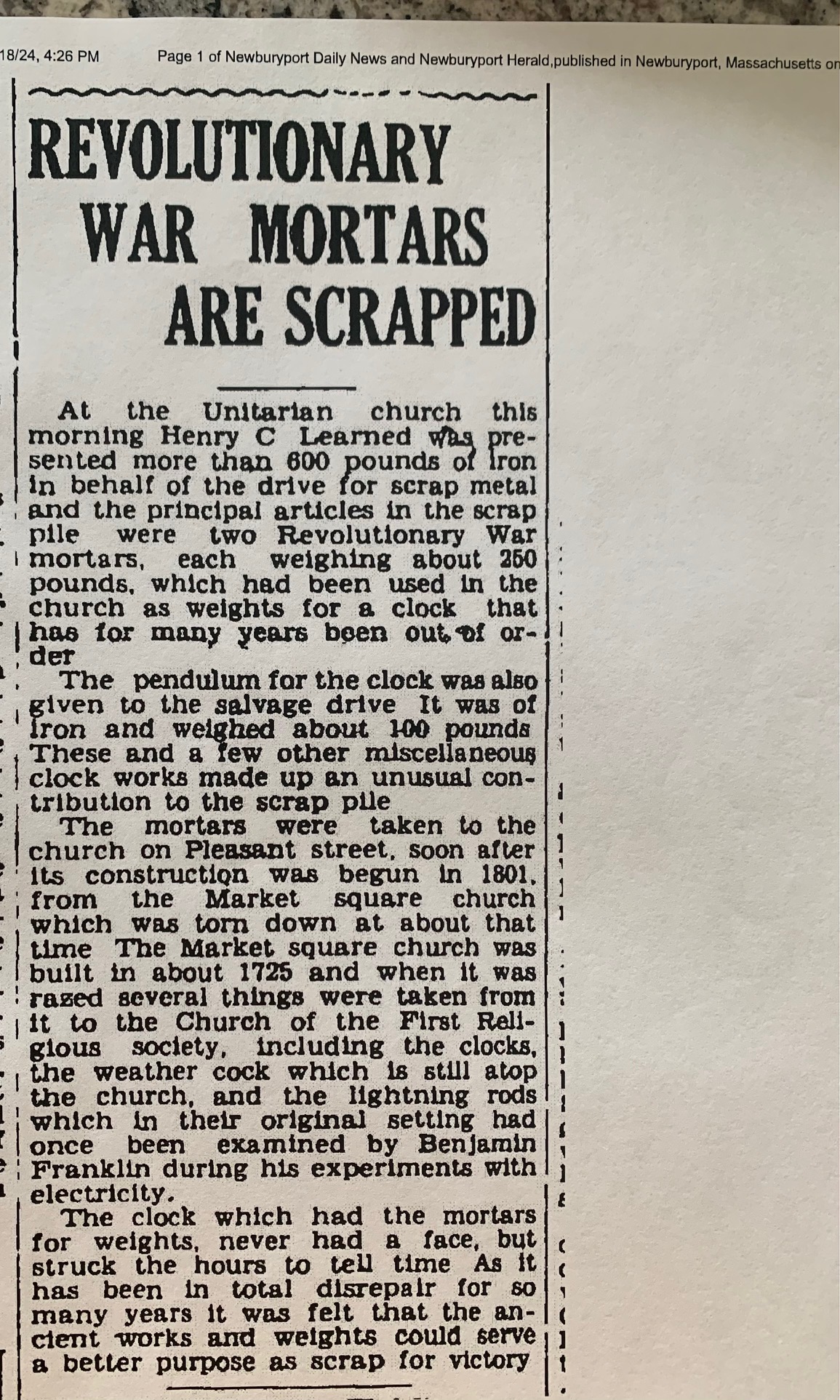 18/24, 4:26 PM Page 1 of Newburyport Daily News and Newburyport Herald,published in Newburyport, Massachusetts on

REVOLUTIONARY WAR MORTARS ARE SCRAPPED

At the Unitarian church this morning Henry C Learned was presented more than 600 pounds of iron in behalf of the drive for scrap metal and the principal articles in the scrap pile were two Revolutionary War mortars, each weighing about 250 pounds, which had been used in the church as weights for a clock that has for many years been out of order

The pendulum for the clock was also given to the salvage drive It was of iron and weighed about 100 pounds These and a few other miscellaneous clock works made up an unusual contribution to the scrap pile

The mortars were taken to the church on Pleasant street, soon after its construction was begun in 1801, from the Market square church which was torn down at about that time The Market square church was built in about 1725 and when it was razed several things were taken from it to the Church of the First Religious society, including the clocks, the weather cock which is still atop the church, and the lightning rods which in their original setting had once been examined by Benjamin Franklin during his experiments with electricity.

The clock which had the mortars for weights, never had a face, but struck the hours to tell time As it has been in total disrepair for so many years it was felt that the ancient works and weights could serve a better purpose as scrap for victory